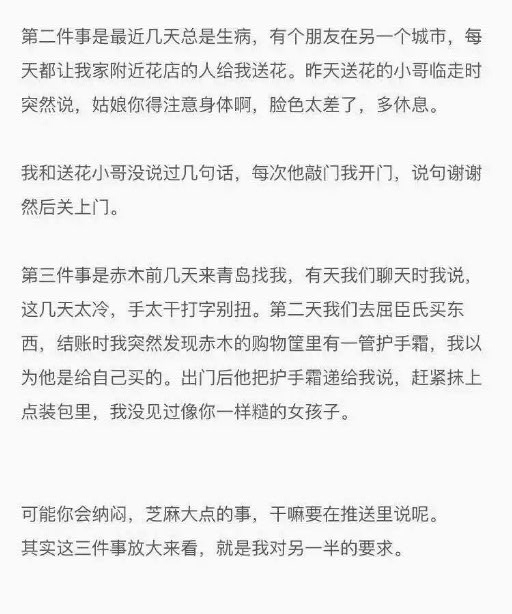 第二件事是最近几天总是生病，有个朋友在另一个城市，每天都让我家附近花店的人给我送花。昨天送花的小哥临走时突然说，姑娘你得注意身体啊，脸色太差了，多休息。

我和送花小哥没说过几句话，每次他敲门我开门，说句谢谢然后关上门。

第三件事是赤木前几天来青岛找我，有天我们聊天时我说，这几天太冷，手太干打字别扭。第二天我们去屈臣氏买东西，结账时我突然发现赤木的购物筐里有一管护手霜，我以为他是给自己买的。出门后他把护手霜递给我说，赶紧抹上点装包里，我没见过像你一样糙的女孩子。

可能你会纳闷，芝麻大点的事，干嘛要在推送里说呢。
其实这三件事放大来看，就是我对另一半的要求。